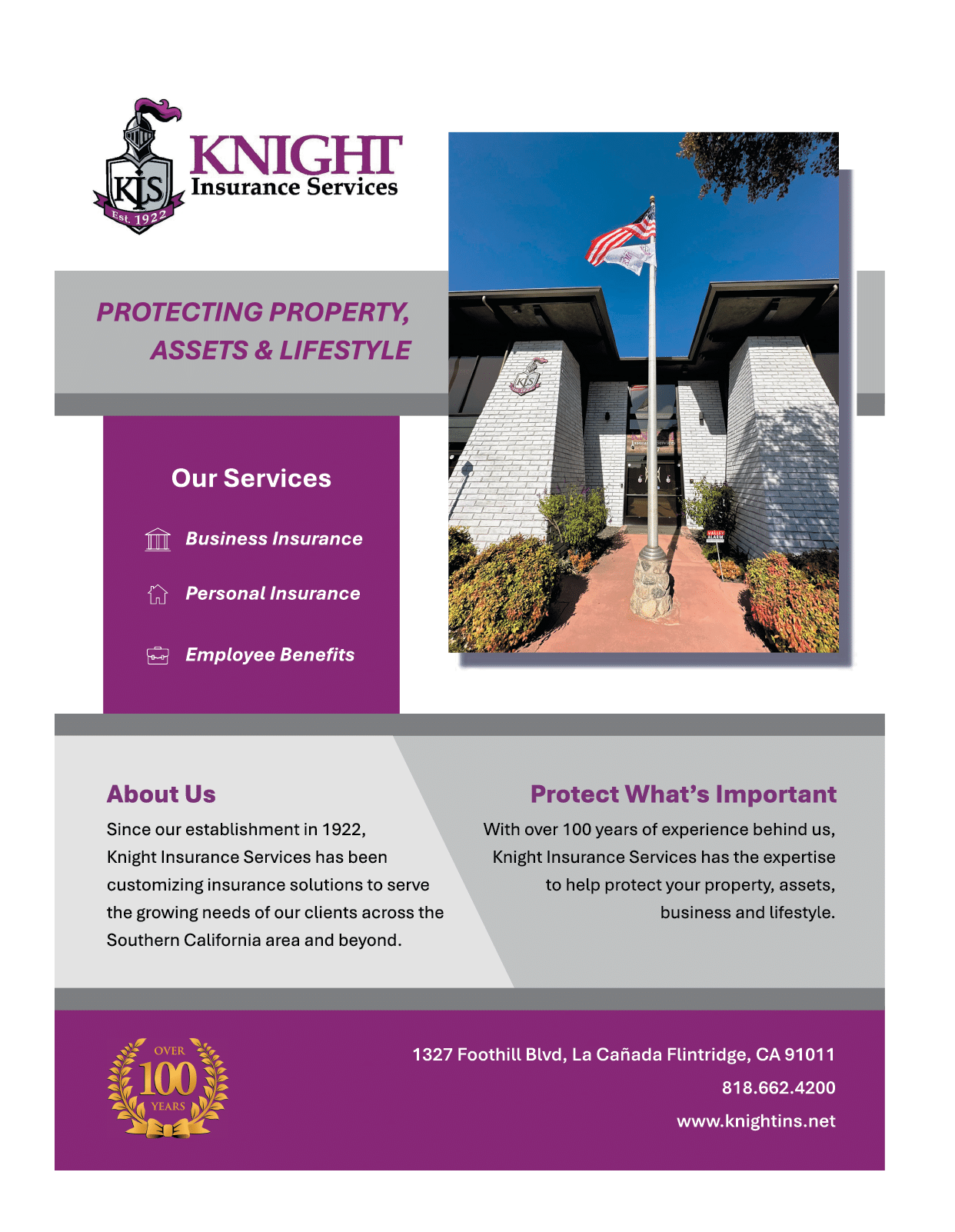 KIS
Est. 1922
KNIGHT
Insurance Services

PROTECTING PROPERTY,
ASSETS & LIFESTYLE

Our Services

Business Insurance

Personal Insurance

Employee Benefits

About Us

Since our establishment in 1922, Knight Insurance Services has been customizing insurance solutions to serve the growing needs of our clients across the Southern California area and beyond.

Protect What's Important

With over 100 years of experience behind us, Knight Insurance Services has the expertise to help protect your property, assets, business and lifestyle.

OVER
100
YEARS

1327 Foothill Blvd, La Cañada Flintridge, CA 91011
818.662.4200
www.knightins.net